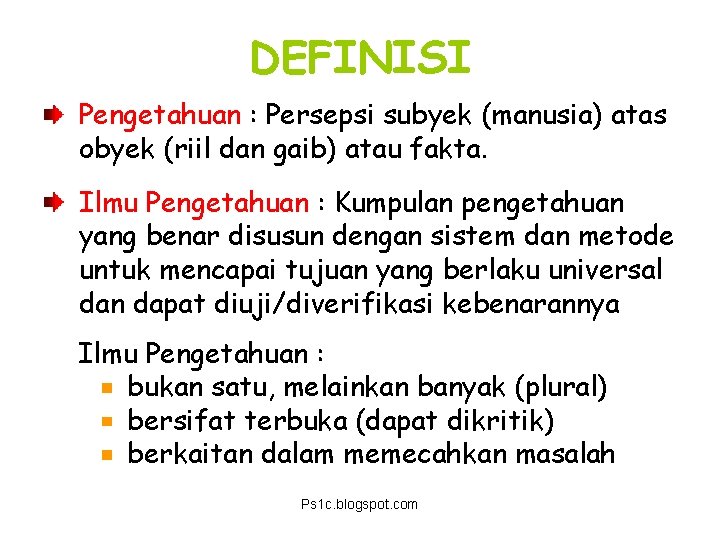 DEFINISI

Pengetahuan : Persepsi subyek (manusia) atas obyek (riil dan gaib) atau fakta.

Ilmu Pengetahuan : Kumpulan pengetahuan yang benar disusun dengan sistem dan metode untuk mencapai tujuan yang berlaku universal dan dapat diuji/diverifikasi kebenarannya

Ilmu Pengetahuan :
- bukan satu, melainkan banyak (plural)
- bersifat terbuka (dapat dikritik)
- berkaitan dalam memecahkan masalah

Ps1c.blogspot.com